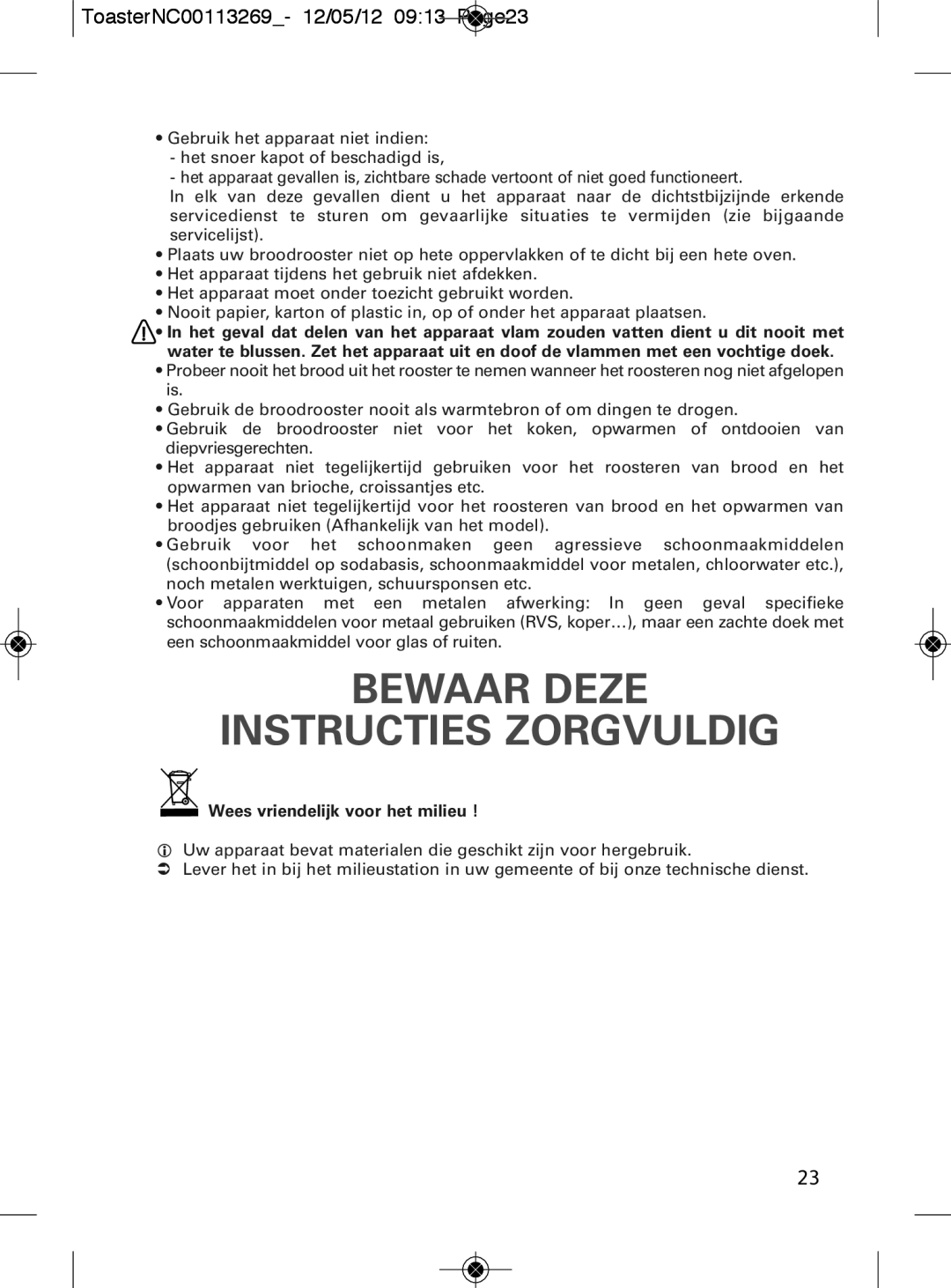 ToasterNC00113269_- 12/05/12 09:13 Page23

• Gebruik het apparaat niet indien:
- het snoer kapot of beschadigd is,
- het apparaat gevallen is, zichtbare schade vertoont of niet goed functioneert.
In elk van deze gevallen dient u het apparaat naar de dichtstbijzijnde erkende servicedienst te sturen om gevaarlijke situaties te vermijden (zie bijgaande servicelijst).
• Plaats uw broodrooster niet op hete oppervlakken of te dicht bij een hete oven.
• Het apparaat tijdens het gebruik niet afdekken.
• Het apparaat moet onder toezicht gebruikt worden.
• Nooit papier, karton of plastic in, op of onder het apparaat plaatsen.
• In het geval dat delen van het apparaat vlam zouden vatten dient u dit nooit met water te blussen. Zet het apparaat uit en doof de vlammen met een vochtige doek.
• Probeer nooit het brood uit het rooster te nemen wanneer het roosteren nog niet afgelopen is.
• Gebruik de broodrooster nooit als warmtebron of om dingen te drogen.
• Gebruik de broodrooster niet voor het koken, opwarmen of ontdooien van diepvriesgerechten.
• Het apparaat niet tegelijkertijd gebruiken voor het roosteren van brood en het opwarmen van brioche, croissantjes etc.
• Het apparaat niet tegelijkertijd voor het roosteren van brood en het opwarmen van broodjes gebruiken (Afhankelijk van het model).
• Gebruik voor het schoonmaken geen agressieve schoonmaakmiddelen (schoonbijtmiddel op sodabasis, schoonmaakmiddel voor metalen, chloorwater etc.), noch metalen werktuigen, schuursponsen etc.
• Voor apparaten met een metalen afwerking: In geen geval specifieke schoonmaakmiddelen voor metaal gebruiken (RVS, koper…), maar een zachte doek met een schoonmaakmiddel voor glas of ruiten.

BEWAAR DEZE INSTRUCTIES ZORGVULDIG

Wees vriendelijk voor het milieu !

Uw apparaat bevat materialen die geschikt zijn voor hergebruik.
Lever het in bij het milieustation in uw gemeente of bij onze technische dienst.

23